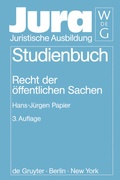 Jura
Juristische Ausbildung

W
DE
G

Studienbuch

Recht der öffentlichen Sachen

Hans-Jürgen Papier

3. Auflage

de Gruyter · Berlin · New York